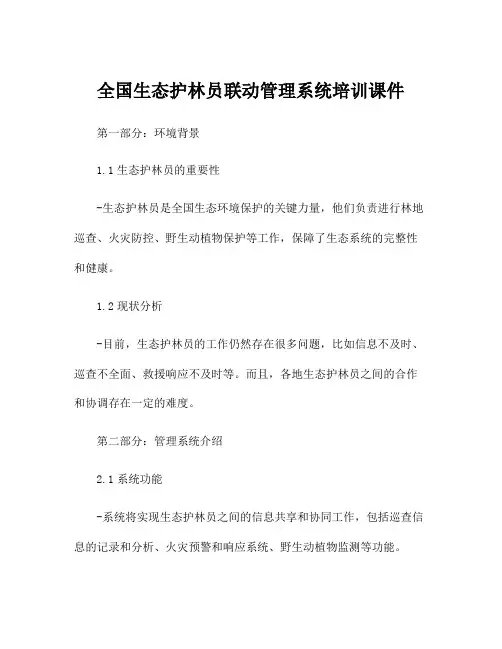 全国生态护林员联动管理系统培训课件

第一部分：环境背景

1.1 生态护林员的重要性

-生态护林员是全国生态环境保护的关键力量，他们负责进行林地巡查、火灾防控、野生动植物保护等工作，保障了生态系统的完整性和健康。

1.2 现状分析

-目前，生态护林员的工作仍然存在很多问题，比如信息不及时、巡查不全面、救援响应不及时等。而且，各地生态护林员之间的合作和协调存在一定的难度。

第二部分：管理系统介绍

2.1 系统功能

-系统将实现生态护林员之间的信息共享和协同工作，包括巡查信息的记录和分析、火灾预警和响应系统、野生动植物监测等功能。